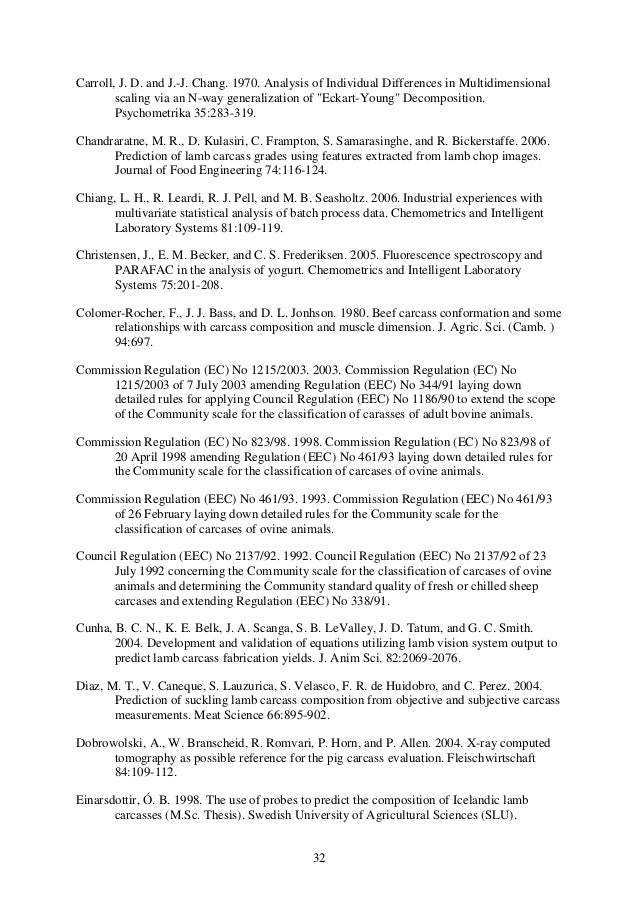 Carroll, J. D. and J.-J. Chang. 1970. Analysis of Individual Differences in Multidimensional scaling via an N-way generalization of "Eckart-Young" Decomposition. Psychometrika 35:283-319.

Chandraratne, M. R., D. Kulasiri, C. Frampton, S. Samarasinghe, and R. Bickerstaffe. 2006. Prediction of lamb carcass grades using features extracted from lamb chop images. Journal of Food Engineering 74:116-124.

Chiang, L. H., R. Leardi, R. J. Pell, and M. B. Seasholtz. 2006. Industrial experiences with multivariate statistical analysis of batch process data. Chemometrics and Intelligent Laboratory Systems 81:109-119.

Christensen, J., E. M. Becker, and C. S. Frederiksen. 2005. Fluorescence spectroscopy and PARAFAC in the analysis of yogurt. Chemometrics and Intelligent Laboratory Systems 75:201-208.

Colomer-Rocher, F., J. J. Bass, and D. L. Jonhson. 1980. Beef carcass conformation and some relationships with carcass composition and muscle dimension. J. Agric. Sci. (Camb. ) 94:697.

Commission Regulation (EC) No 1215/2003. 2003. Commission Regulation (EC) No 1215/2003 of 7 July 2003 amending Regulation (EEC) No 344/91 laying down detailed rules for applying Council Regulation (EEC) No 1186/90 to extend the scope of the Community scale for the classification of carasses of adult bovine animals.

Commission Regulation (EC) No 823/98. 1998. Commission Regulation (EC) No 823/98 of 20 April 1998 amending Regulation (EEC) No 461/93 laying down detailed rules for the Community scale for the classification of carcases of ovine animals.

Commission Regulation (EEC) No 461/93. 1993. Commission Regulation (EEC) No 461/93 of 26 February laying down detailed rules for the Community scale for the classification of carcases of ovine animals.

Council Regulation (EEC) No 2137/92. 1992. Council Regulation (EEC) No 2137/92 of 23 July 1992 concerning the Community scale for the classification of carcases of ovine animals and determining the Community standard quality of fresh or chilled sheep carcases and extending Regulation (EEC) No 338/91.

Cunha, B. C. N., K. E. Belk, J. A. Scanga, S. B. LeValley, J. D. Tatum, and G. C. Smith. 2004. Development and validation of equations utilizing lamb vision system output to predict lamb carcass fabrication yields. J. Anim Sci. 82:2069-2076.

Diaz, M. T., V. Caneque, S. Lauzurica, S. Velasco, F. R. de Huidobro, and C. Perez. 2004. Prediction of suckling lamb carcass composition from objective and subjective carcass measurements. Meat Science 66:895-902.

Dobrowolski, A., W. Branscheid, R. Romvari, P. Horn, and P. Allen. 2004. X-ray computed tomography as possible reference for the pig carcass evaluation. Fleischwirtschaft 84:109-112.

Einarsdottir, Ó. B. 1998. The use of probes to predict the composition of Icelandic lamb carcasses (M.Sc. Thesis). Swedish University of Agricultural Sciences (SLU).

32